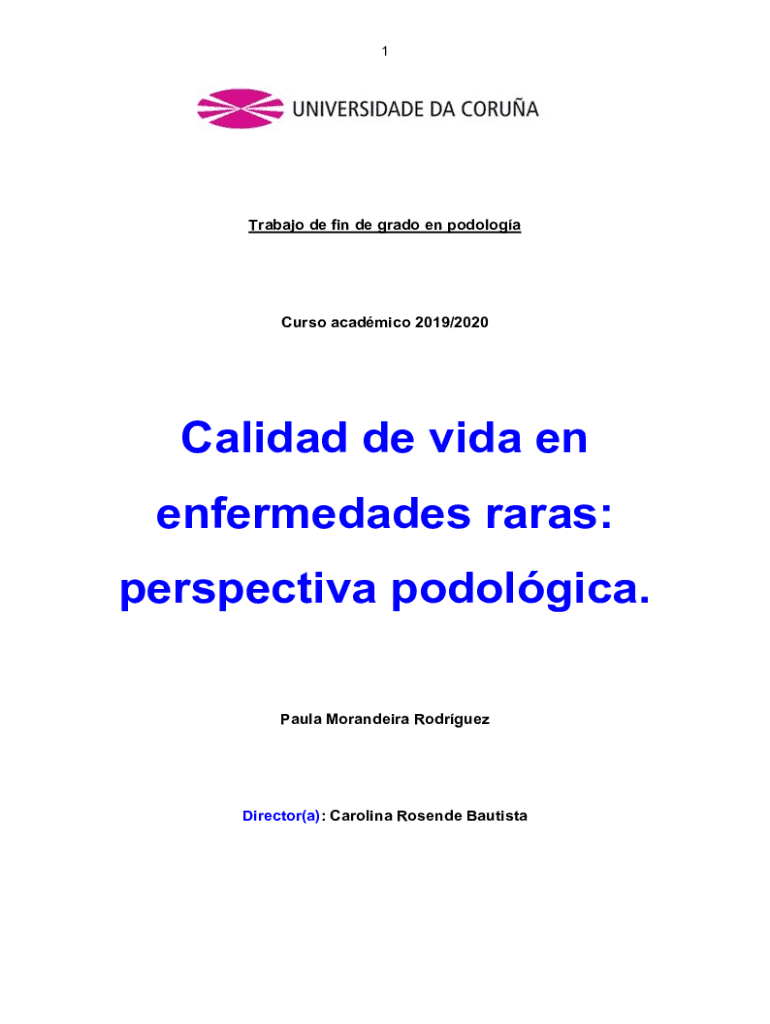 1

UNIVERSIDADE DA CORUÑA

Trabajo de fin de grado en podología

Curso académico 2019/2020

Calidad de vida en enfermedades raras: perspectiva podológica.

Paula Morandeira Rodríguez

Director(a): Carolina Rosende Bautista